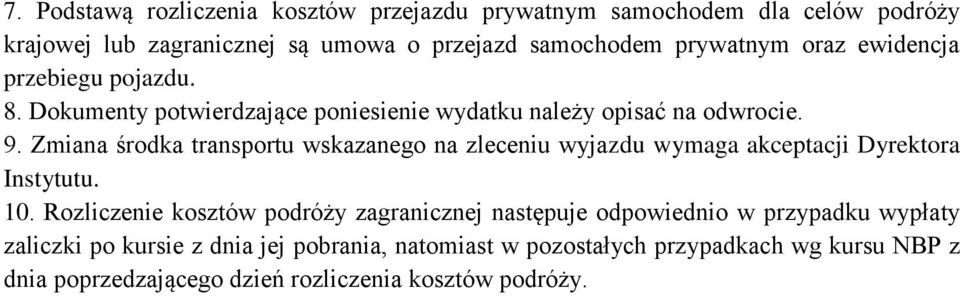 7. Podstawą rozliczenia kosztów przejazdu prywatnym samochodem dla celów podróży krajowej lub zagranicznej są umowa o przejazd samochodem prywatnym oraz ewidencja przebiegu pojazdu.
8. Dokumenty potwierdzające poniesienie wydatku należy opisać na odwrocie.
9. Zmiana środka transportu wskazanego na zleceniu wyjazdu wymaga akceptacji Dyrektora Instytutu.
10. Rozliczenie kosztów podróży zagranicznej następuje odpowiednio w przypadku wypłaty zaliczki po kursie z dnia jej pobrania, natomiast w pozostałych przypadkach wg kursu NBP z dnia poprzedzającego dzień rozliczenia kosztów podróży.